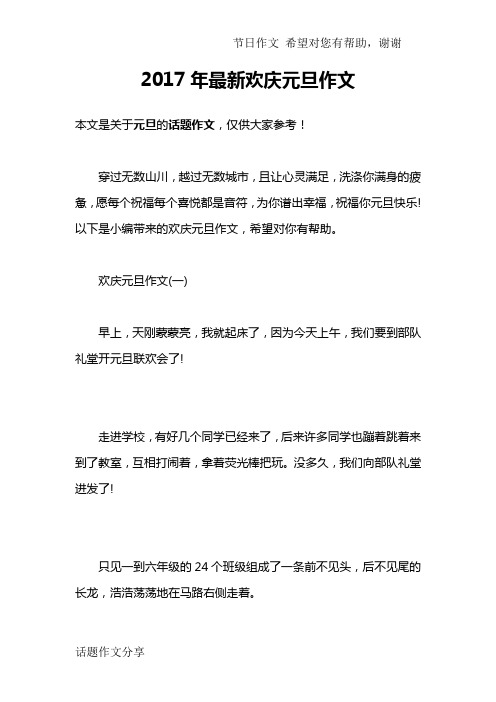 节日作文 希望对您有帮助，谢谢

2017 年最新欢庆元旦作文

本文是关于元旦的话题作文，仅供大家参考！

穿过无数山川，越过无数城市，且让心灵满足，洗涤你满身的疲惫，愿每个祝福每个喜悦都是音符，为你谱出幸福，祝福你元旦快乐!以下是小编带来的欢庆元旦作文，希望对你有帮助。

欢庆元旦作文(一)

早上，天刚蒙蒙亮，我就起床了，因为今天上午，我们要到部队礼堂开元旦联欢会了!

走进学校，有好几个同学已经来了，后来许多同学也蹦着跳着来到了教室，互相打闹着，拿着荧光棒把玩。没多久，我们向部队礼堂进发了!

只见一到六年级的 24 个班级组成了一条前不见头，后不见尾的长龙，浩浩荡荡地在马路右侧走着。

话题作文分享